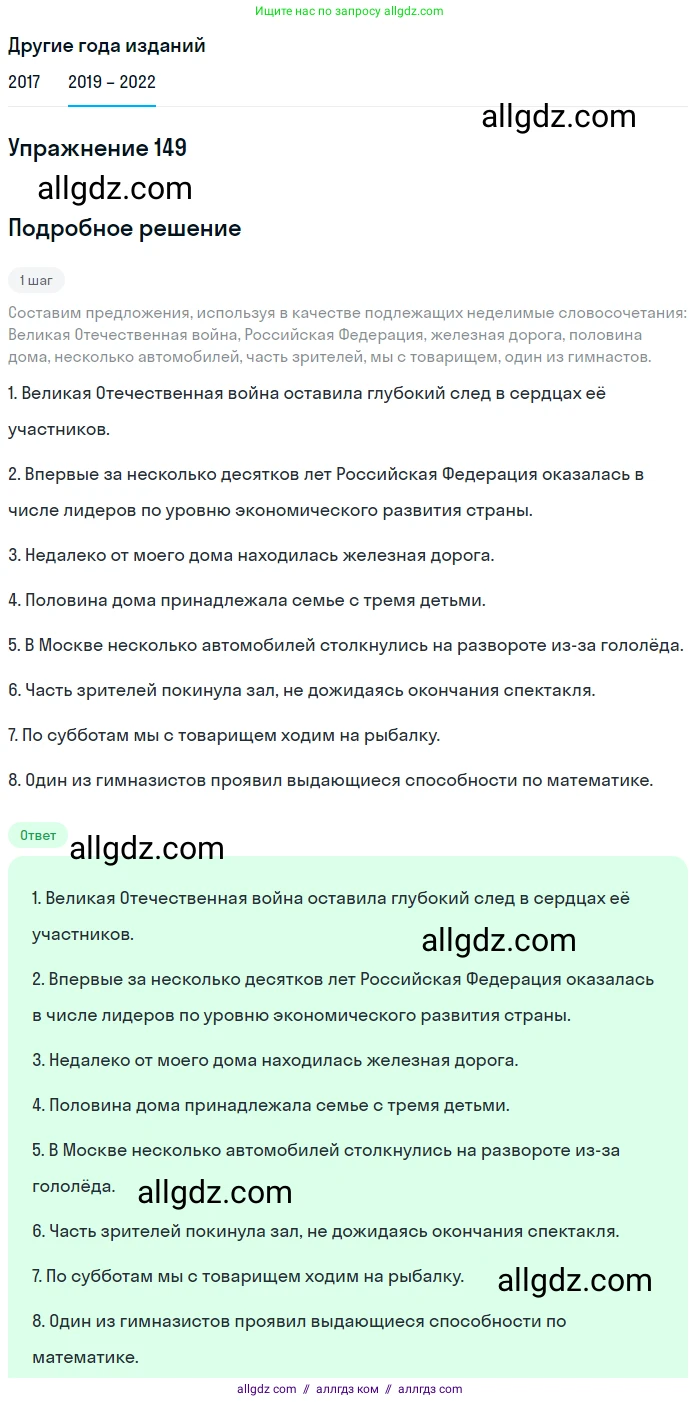 Ищите нас по запросу allgdz.com

Другие года изданий

2017 2019 – 2022

allgdz.com

Упражнение 149

allgdz.com

Подробное решение

1 шаг

Составим предложения, используя в качестве подлежащих неделимые словосочетания: Великая Отечественная война, Российская Федерация, железная дорога, половина дома, несколько автомобилей, часть зрителей, мы с товарищем, один из гимнастов.

1. Великая Отечественная война оставила глубокий след в сердцах её участников.

2. Впервые за несколько десятков лет Российская Федерация оказалась в числе лидеров по уровню экономического развития страны.

3. Недалеко от моего дома находилась железная дорога.

4. Половина дома принадлежала семье с тремя детьми.

5. В Москве несколько автомобилей столкнулись на развороте из-за гололёда.

6. Часть зрителей покинула зал, не дожидаясь окончания спектакля.

7. По субботам мы с товарищем ходим на рыбалку.

8. Один из гимназистов проявил выдающиеся способности по математике.

Ответ

allgdz.com

1. Великая Отечественная война оставила глубокий след в сердцах её участников.

allgdz.com

2. Впервые за несколько десятков лет Российская Федерация оказалась в числе лидеров по уровню экономического развития страны.

3. Недалеко от моего дома находилась железная дорога.

4. Половина дома принадлежала семье с тремя детьми.

5. В Москве несколько автомобилей столкнулись на развороте из-за гололёда.

allgdz.com

6. Часть зрителей покинула зал, не дожидаясь окончания спектакля.

7. По субботам мы с товарищем ходим на рыбалку.

allgdz.com

8. Один из гимназистов проявил выдающиеся способности по математике.

allgdz com // аллгдз ком // аллгдз com